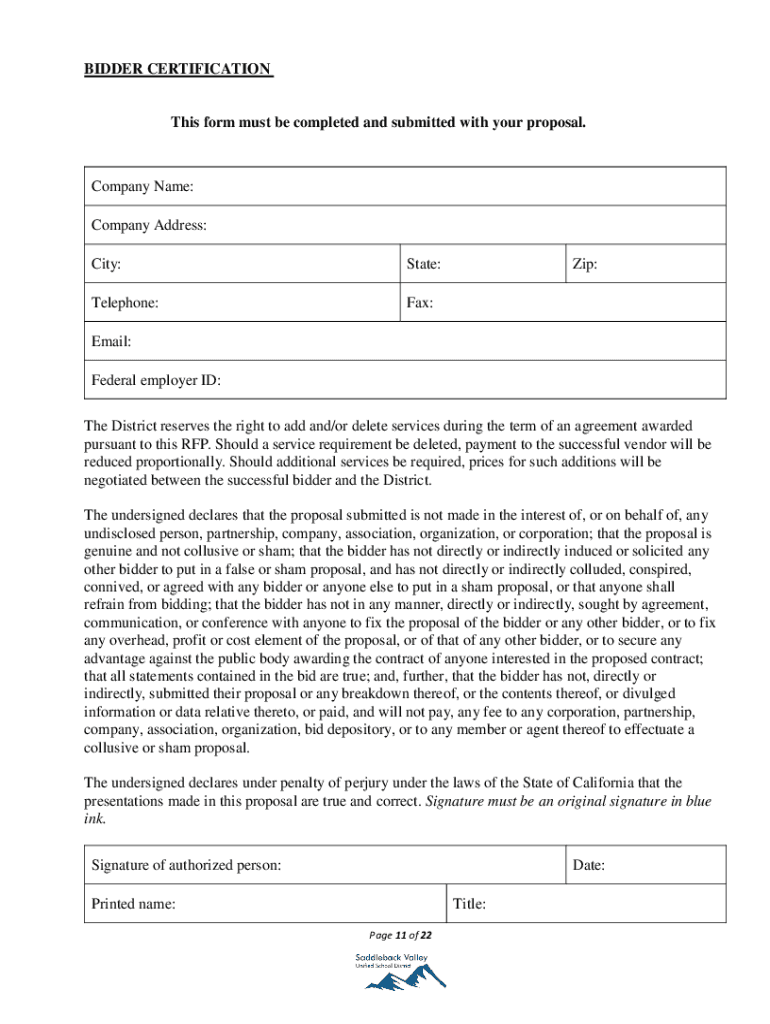 BIDDER CERTIFICATION

This form must be completed and submitted with your proposal.

| Company Name: | | |
|---|---|---|
| Company Address: | | |
| City: | State: | Zip: |
| Telephone: | Fax: | |
| Email: | | |
| Federal employer ID: | | |

The District reserves the right to add and/or delete services during the term of an agreement awarded pursuant to this RFP. Should a service requirement be deleted, payment to the successful vendor will be reduced proportionally. Should additional services be required, prices for such additions will be negotiated between the successful bidder and the District.

The undersigned declares that the proposal submitted is not made in the interest of, or on behalf of, any undisclosed person, partnership, company, association, organization, or corporation; that the proposal is genuine and not collusive or sham; that the bidder has not directly or indirectly induced or solicited any other bidder to put in a false or sham proposal, and has not directly or indirectly colluded, conspired, connived, or agreed with any bidder or anyone else to put in a sham proposal, or that anyone shall refrain from bidding; that the bidder has not in any manner, directly or indirectly, sought by agreement, communication, or conference with anyone to fix the proposal of the bidder or any other bidder, or to fix any overhead, profit or cost element of the proposal, or of that of any other bidder, or to secure any advantage against the public body awarding the contract of anyone interested in the proposed contract; that all statements contained in the bid are true; and, further, that the bidder has not, directly or indirectly, submitted their proposal or any breakdown thereof, or the contents thereof, or divulged information or data relative thereto, or paid, and will not pay, any fee to any corporation, partnership, company, association, organization, bid depository, or to any member or agent thereof to effectuate a collusive or sham proposal.

The undersigned declares under penalty of perjury under the laws of the State of California that the presentations made in this proposal are true and correct. Signature must be an original signature in blue ink.

| Signature of authorized person: | | Date: |
|---|---|---|
| Printed name: | Title: | |

Page 11 of 22

Saddleback Valley
Unified School District